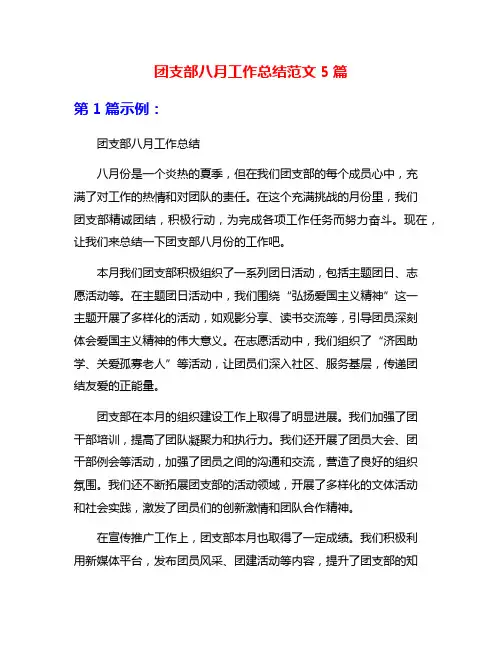 团支部八月工作总结范文 5 篇

第 1 篇示例：

团支部八月工作总结

八月份是一个炎热的夏季，但在我们团支部的每个成员心中，充满了对工作的热情和对团队的责任。在这个充满挑战的月份里，我们团支部精诚团结，积极行动，为完成各项工作任务而努力奋斗。现在，让我们来总结一下团支部八月份的工作吧。

本月我们团支部积极组织了一系列团日活动，包括主题团日、志愿活动等。在主题团日活动中，我们围绕“弘扬爱国主义精神”这一主题开展了多样化的活动，如观影分享、读书交流等，引导团员深刻体会爱国主义精神的伟大意义。在志愿活动中，我们组织了“济困助学、关爱孤寡老人”等活动，让团员们深入社区、服务基层，传递团结友爱的正能量。

团支部在本月的组织建设工作上取得了明显进展。我们加强了团干部培训，提高了团队凝聚力和执行力。我们还开展了团员大会、团干部例会等活动，加强了团员之间的沟通和交流，营造了良好的组织氛围。我们还不断拓展团支部的活动领域，开展了多样化的文体活动和社会实践，激发了团员们的创新激情和团队合作精神。

在宣传推广工作上，团支部本月也取得了一定成绩。我们积极利用新媒体平台，发布团员风采、团建活动等内容，提升了团支部的知